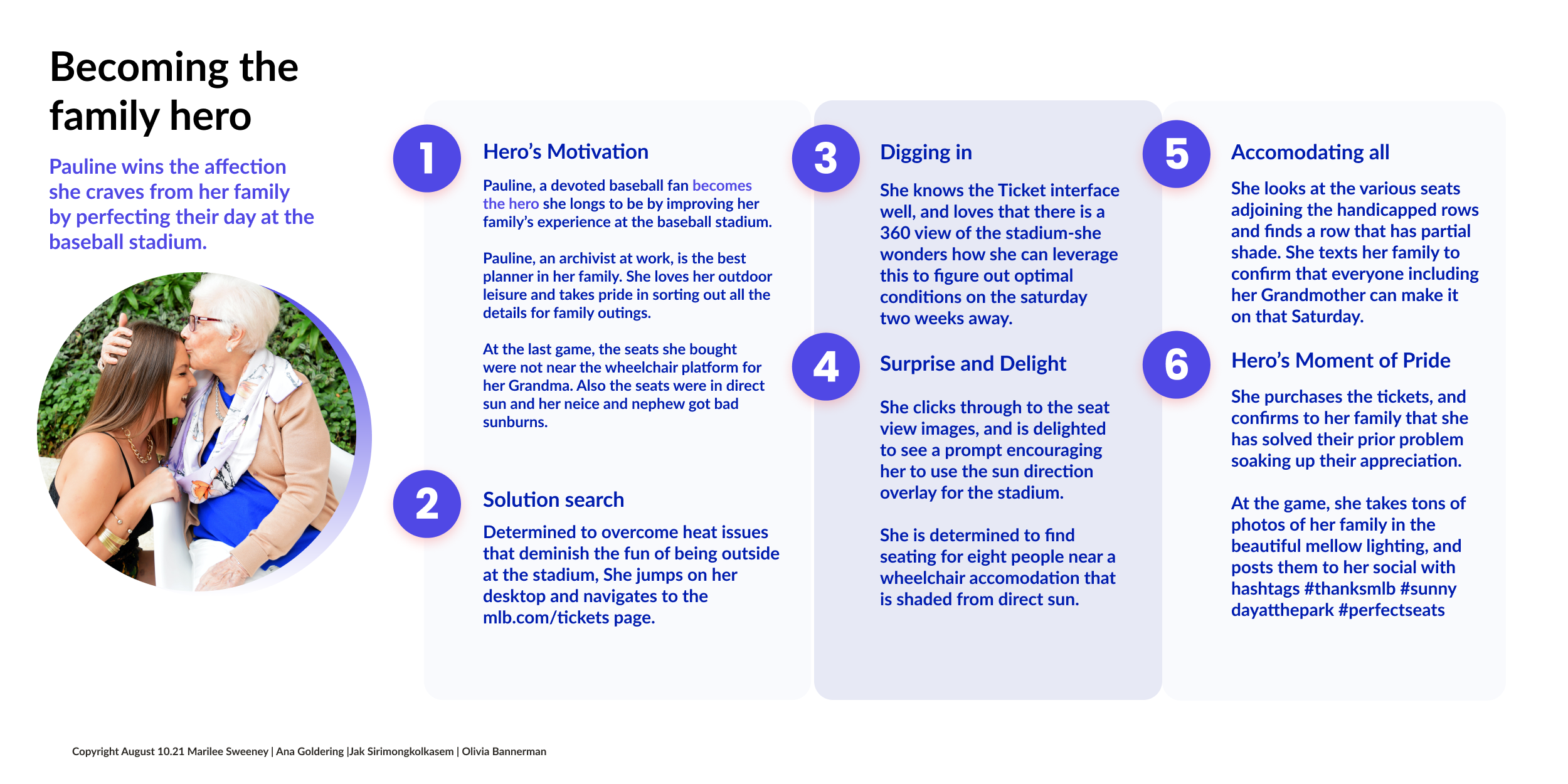 Becoming the family hero

Pauline wins the affection she craves from her family by perfecting their day at the baseball stadium.

1

Hero's Motivation

Pauline, a devoted baseball fan becomes the hero she longs to be by improving her family's experience at the baseball stadium.

Pauline, an archivist at work, is the best planner in her family. She loves her outdoor leisure and takes pride in sorting out all the details for family outings.

At the last game, the seats she bought were not near the wheelchair platform for her Grandma. Also the seats were in direct sun and her neice and nephew got bad sunburns.

2

Solution search

Determined to overcome heat issues that deminish the fun of being outside at the stadium, She jumps on her desktop and navigates to the mlb.com/tickets page.

3

Digging in

She knows the Ticket interface well, and loves that there is a 360 view of the stadium-she wonders how she can leverage this to figure out optimal conditions on the saturday two weeks away.

4

Surprise and Delight

She clicks through to the seat view images, and is delighted to see a prompt encouraging her to use the sun direction overlay for the stadium.

She is determined to find seating for eight people near a wheelchair accomodation that is shaded from direct sun.

5

Accomodating all

She looks at the various seats adjoining the handicapped rows and finds a row that has partial shade. She texts her family to confirm that everyone including her Grandmother can make it on that Saturday.

6

Hero's Moment of Pride

She purchases the tickets, and confirms to her family that she has solved their prior problem soaking up their appreciation.

At the game, she takes tons of photos of her family in the beautiful mellow lighting, and posts them to her social with hashtags #thanksmlb #sunny dayatthepark #perfectseats

Copyright August 10.21 Marilee Sweeney | Ana Goldering |Jak Sirimongkolkasem | Olivia Bannerman